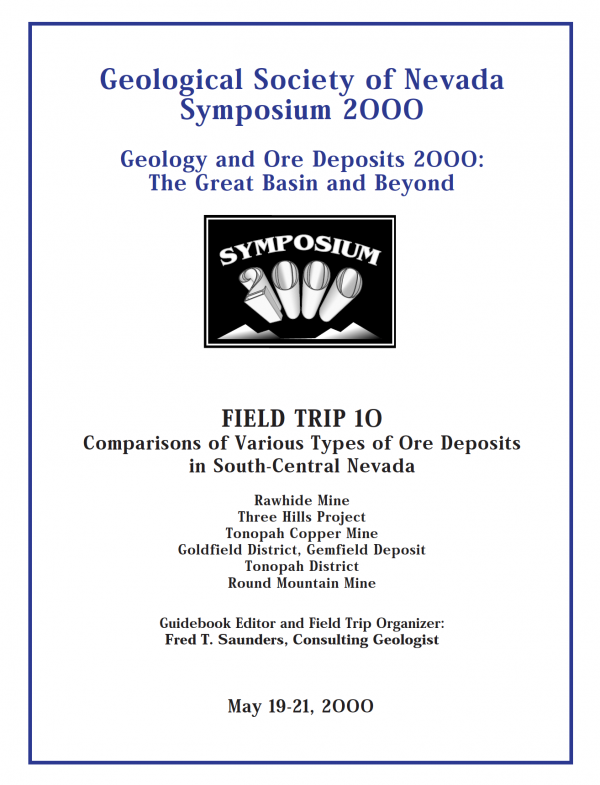 Geological Society of Nevada
Symposium 2000

Geology and Ore Deposits 2000:
The Great Basin and Beyond

SYMPOSIUM
2000

FIELD TRIP 10
Comparisons of Various Types of Ore Deposits in South-Central Nevada

Rawhide Mine
Three Hills Project
Tonopah Copper Mine
Goldfield District, Gemfield Deposit
Tonopah District
Round Mountain Mine

Guidebook Editor and Field Trip Organizer:
Fred T. Saunders, Consulting Geologist

May 19-21, 2000